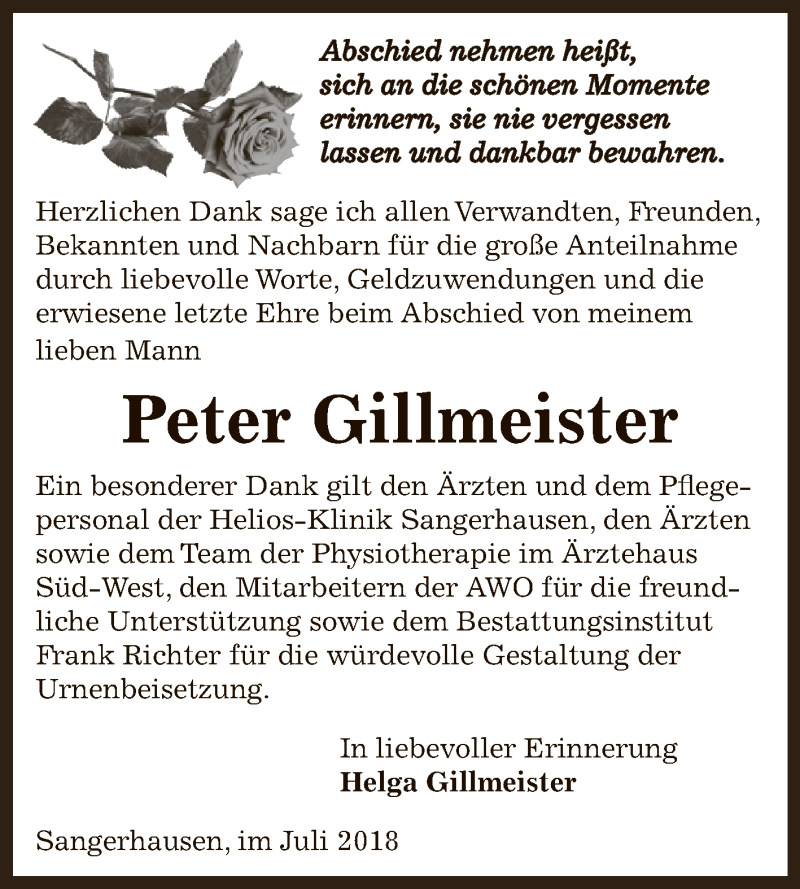 Abschied nehmen heißt, sich an die schönen Momente erinnern, sie nie vergessen lassen und dankbar bewahren.

Herzlichen Dank sage ich allen Verwandten, Freunden, Bekannten und Nachbarn für die große Anteilnahme durch liebevolle Worte, Geldzuwendungen und die erwiesene letzte Ehre beim Abschied von meinem lieben Mann

Peter Gillmeister

Ein besonderer Dank gilt den Ärzten und dem Pflegepersonal der Helios-Klinik Sangerhausen, den Ärzten sowie dem Team der Physiotherapie im Ärztehaus Süd-West, den Mitarbeitern der AWO für die freundliche Unterstützung sowie dem Bestattungsinstitut Frank Richter für die würdevolle Gestaltung der Urnenbeisetzung.

In liebevoller Erinnerung
Helga Gillmeister

Sangerhausen, im Juli 2018